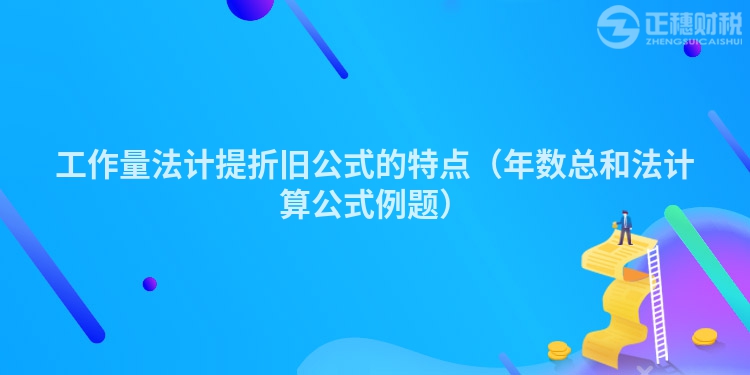 正穗财税
ZHENGSUICAISHUI

工作量法计提折旧公式的特点（年数总和法计算公式例题）